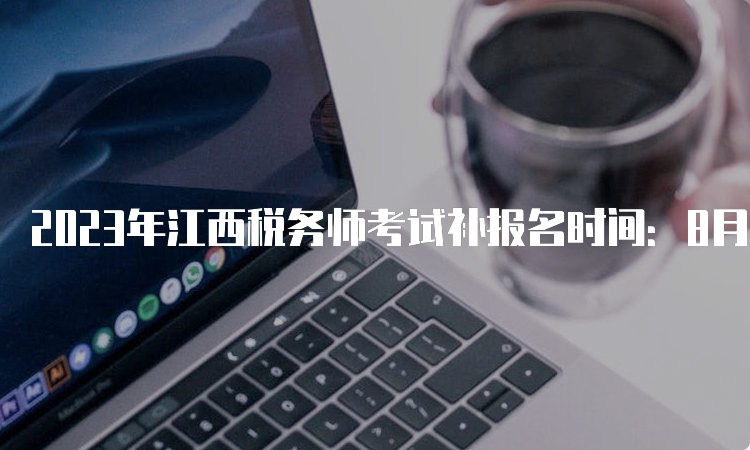 2023年江西税务师考试补报名时间：8月